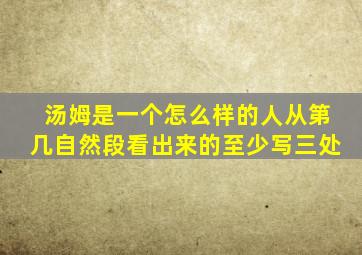 汤姆是一个怎么样的人从第几自然段看出来的至少写三处